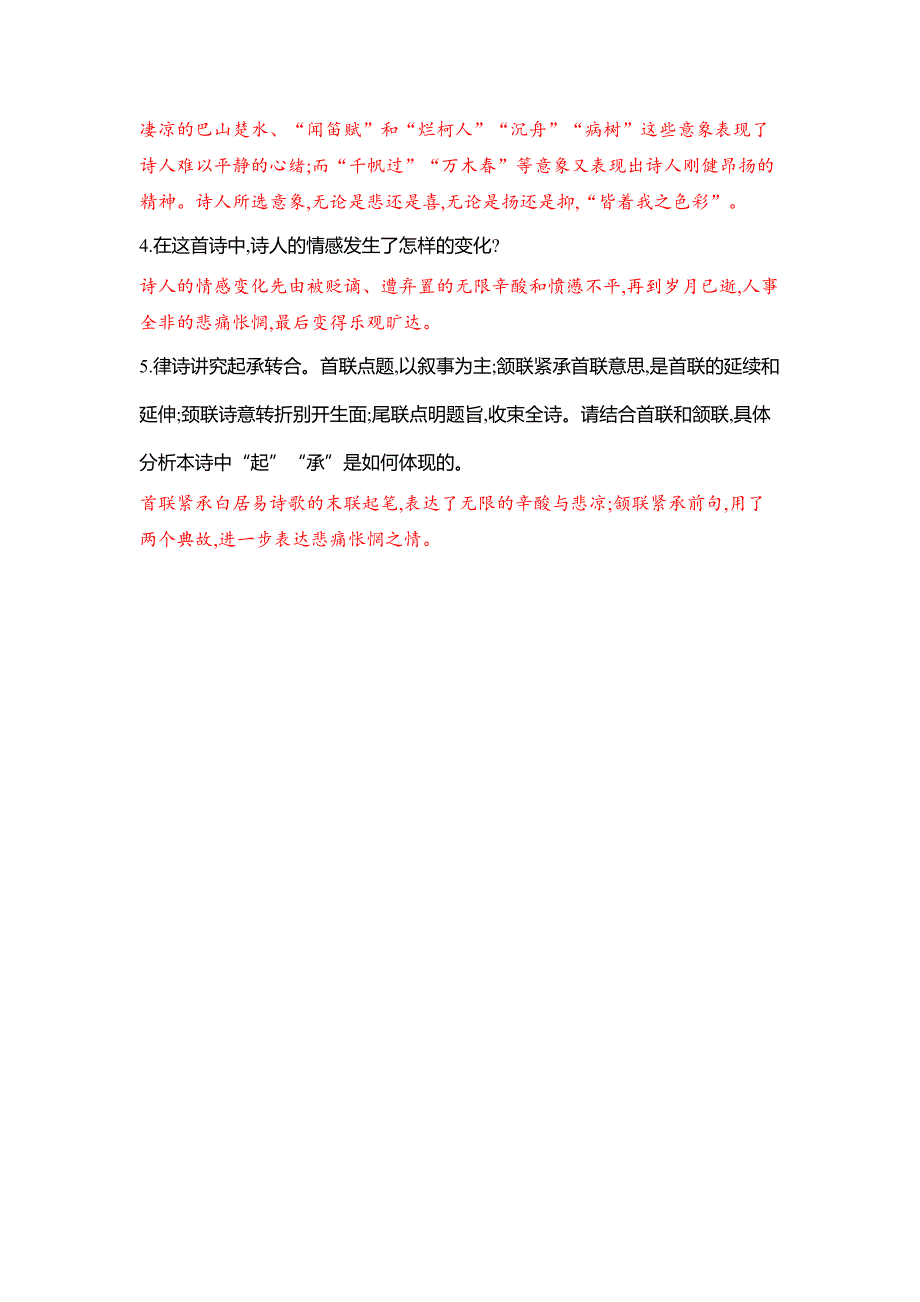 凄凉的巴山楚水、“闻笛赋”和“烂柯人”“沉舟”“病树”这些意象表现了诗人难以平静的心绪;而“千帆过”“万木春”等意象又表现出诗人刚健昂扬的精神。诗人所选意象,无论是悲还是喜,无论是扬还是抑,“皆着我之色彩”。

4.在这首诗中,诗人的情感发生了怎样的变化?

诗人的情感变化先由被贬谪、遭弃置的无限辛酸和愤懑不平,再到岁月已逝,人事全非的悲痛怅惘,最后变得乐观旷达。

5.律诗讲究起承转合。首联点题,以叙事为主;颔联紧承首联意思,是首联的延续和延伸;颈联诗意转折别开生面;尾联点明题旨,收束全诗。请结合首联和颔联,具体分析本诗中“起”“承”是如何体现的。

首联紧承白居易诗歌的末联起笔,表达了无限的辛酸与悲凉;颔联紧承前句,用了两个典故,进一步表达悲痛怅惘之情。